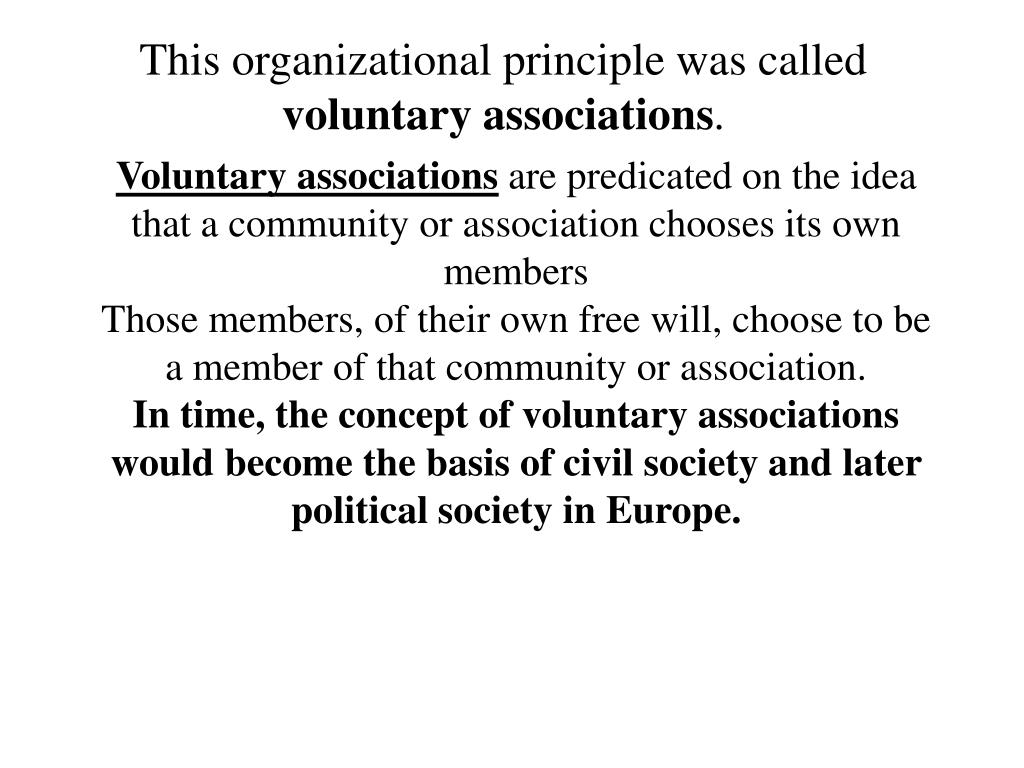 This organizational principle was called voluntary associations.

Voluntary associations are predicated on the idea that a community or association chooses its own members

Those members, of their own free will, choose to be a member of that community or association.

In time, the concept of voluntary associations would become the basis of civil society and later political society in Europe.